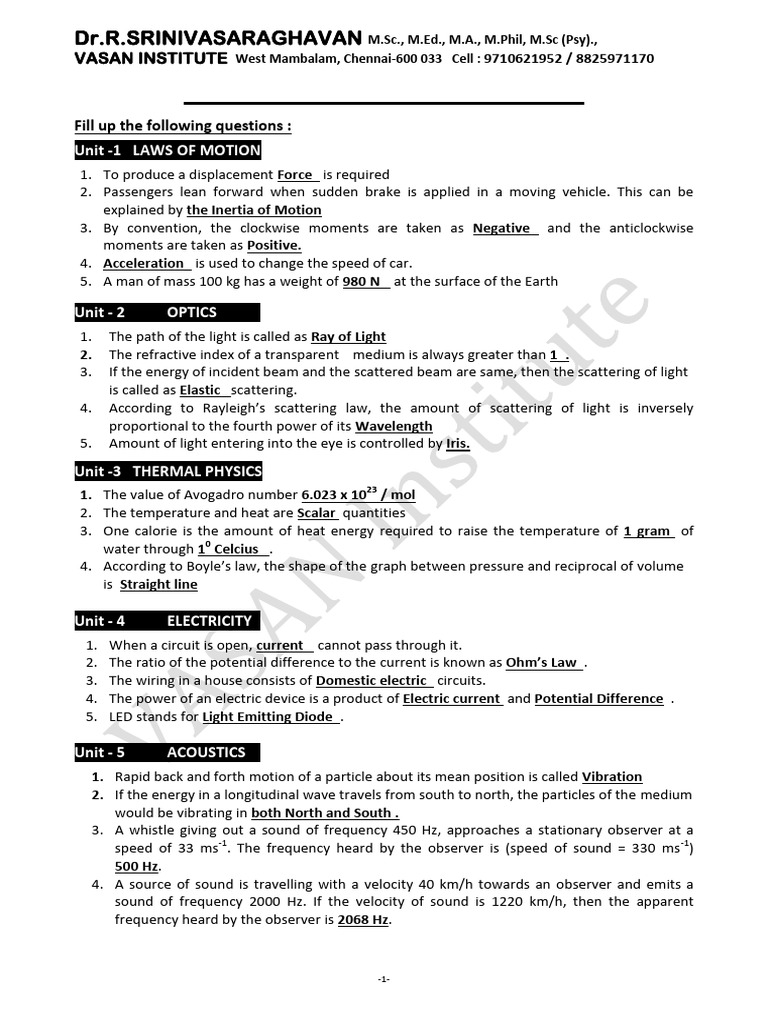 Dr.R.SRINIVASARAGHAVAN M.Sc., M.Ed., M.A., M.Phil, M.Sc (Psy).,
VASAN INSTITUTE West Mambalam, Chennai-600 033 Cell : 9710621952 / 8825971170

Fill up the following questions :

Unit -1 LAWS OF MOTION

1. To produce a displacement Force is required
2. Passengers lean forward when sudden brake is applied in a moving vehicle. This can be explained by the Inertia of Motion
3. By convention, the clockwise moments are taken as Negative and the anticlockwise moments are taken as Positive.
4. Acceleration is used to change the speed of car.
5. A man of mass 100 kg has a weight of 980 N at the surface of the Earth

Unit - 2 OPTICS

1. The path of the light is called as Ray of Light
2. The refractive index of a transparent medium is always greater than 1 .
3. If the energy of incident beam and the scattered beam are same, then the scattering of light is called as Elastic scattering.
4. According to Rayleigh's scattering law, the amount of scattering of light is inversely proportional to the fourth power of its Wavelength
5. Amount of light entering into the eye is controlled by Iris.

Unit -3 THERMAL PHYSICS

1. The value of Avogadro number $6.023 \times 10^{23}$ / mol
2. The temperature and heat are Scalar quantities
3. One calorie is the amount of heat energy required to raise the temperature of 1 gram of water through $1^0$ Celcius .
4. According to Boyle's law, the shape of the graph between pressure and reciprocal of volume is Straight line

Unit - 4 ELECTRICITY

1. When a circuit is open, current cannot pass through it.
2. The ratio of the potential difference to the current is known as Ohm's Law .
3. The wiring in a house consists of Domestic electric circuits.
4. The power of an electric device is a product of Electric current and Potential Difference .
5. LED stands for Light Emitting Diode .

Unit - 5 ACOUSTICS

1. Rapid back and forth motion of a particle about its mean position is called Vibration
2. If the energy in a longitudinal wave travels from south to north, the particles of the medium would be vibrating in both North and South .
3. A whistle giving out a sound of frequency 450 Hz, approaches a stationary observer at a speed of 33 $ms^{-1}$. The frequency heard by the observer is (speed of sound = 330 $ms^{-1}$) 500 Hz.
4. A source of sound is travelling with a velocity 40 km/h towards an observer and emits a sound of frequency 2000 Hz. If the velocity of sound is 1220 km/h, then the apparent frequency heard by the observer is 2068 Hz.

VASAN Institute

-1-